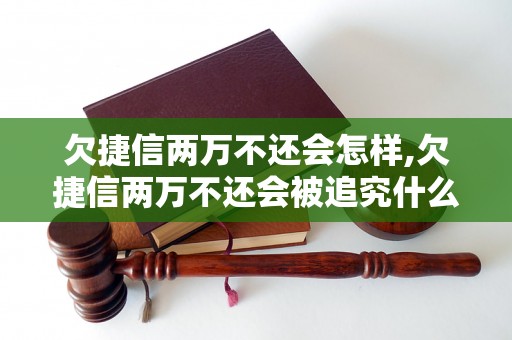 欠捷信两万不还会怎样,欠捷信两万不还会被追究什么